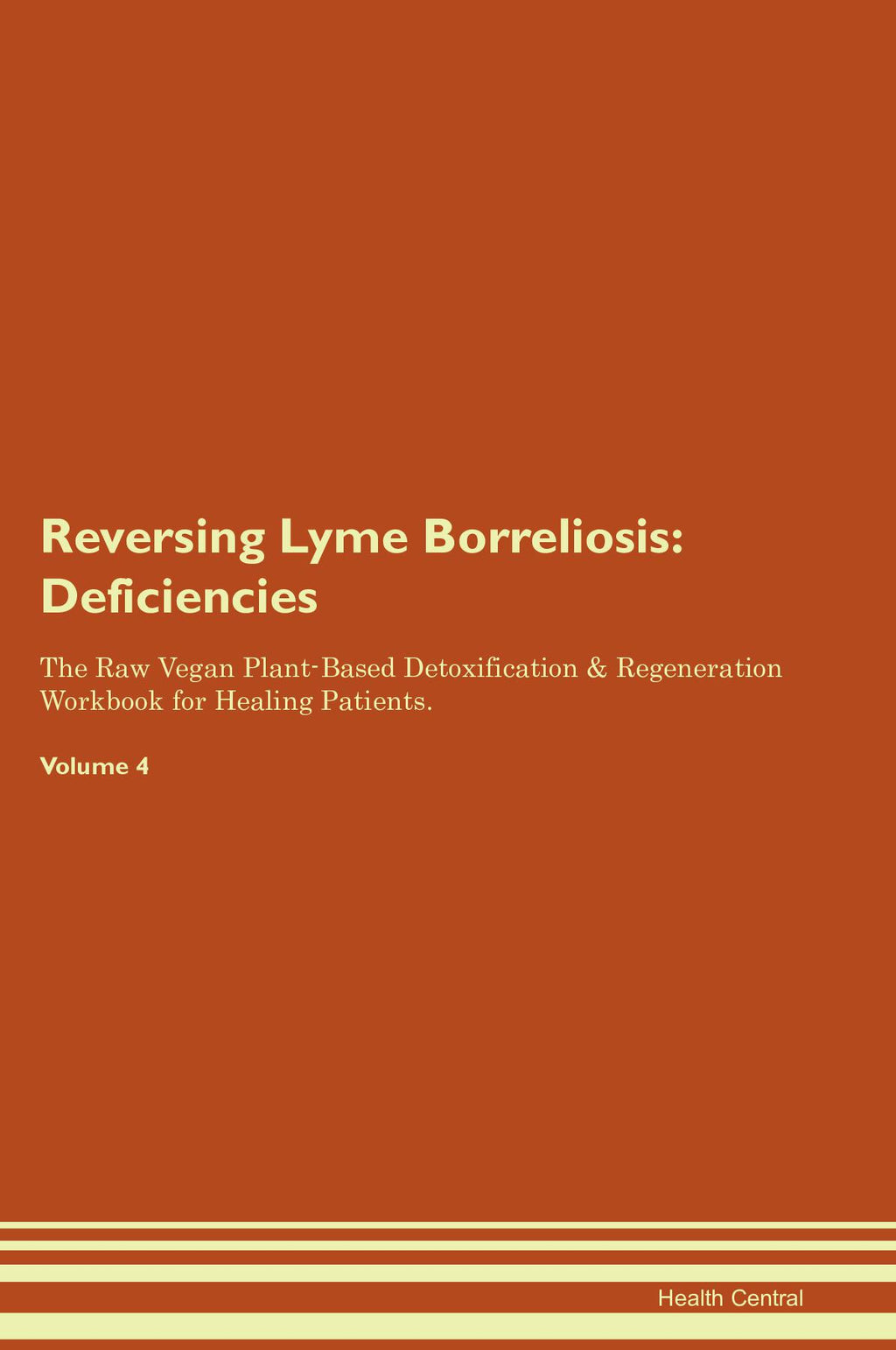 Reversing Lyme Borreliosis: Deficiencies

The Raw Vegan Plant-Based Detoxification & Regeneration Workbook for Healing Patients.

Volume 4

Health Central